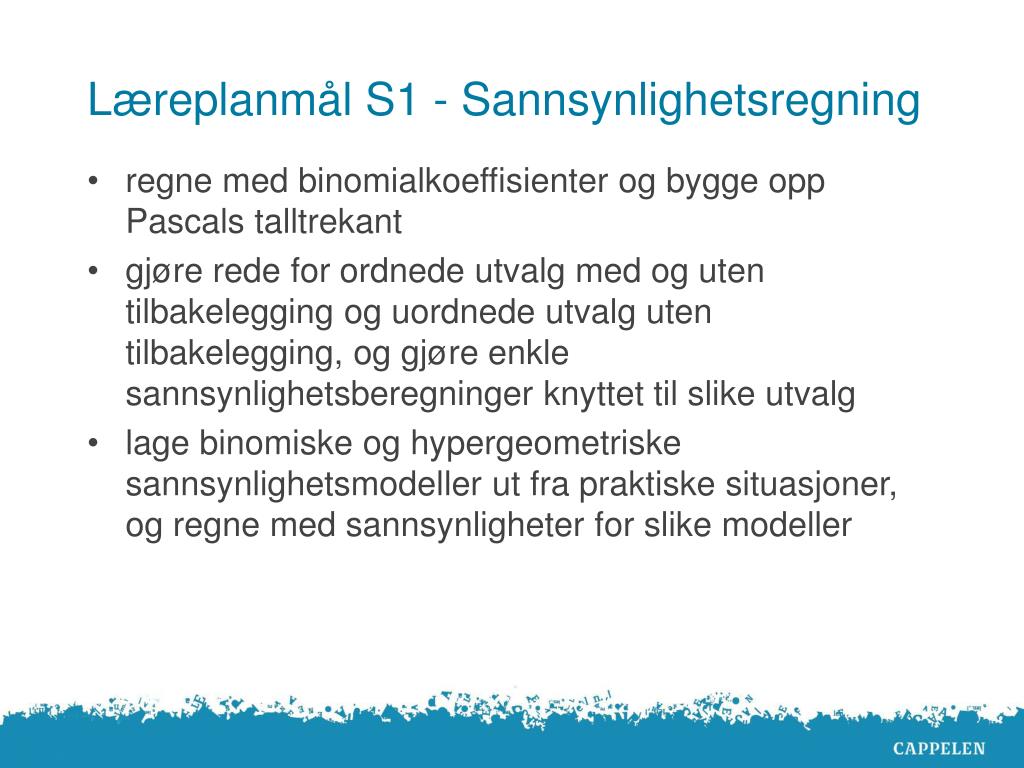 Læreplanmål S1 - Sannsynlighetsregning

• regne med binomialkoeffisienter og bygge opp Pascals talltrekant
• gjøre rede for ordnede utvalg med og uten tilbakelegging og uordnede utvalg uten tilbakelegging, og gjøre enkle sannsynlighetsberegninger knyttet til slike utvalg
• lage binomiske og hypergeometriske sannsynlighetsmodeller ut fra praktiske situasjoner, og regne med sannsynligheter for slike modeller

CAPPELEN